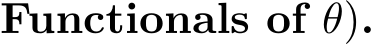 Functionals of $\theta$).